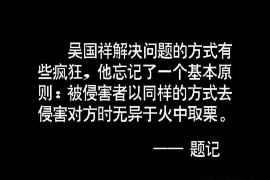 吴国祥解决问题的方式有些疯狂，他忘记了一个基本原则：被侵害者以同样的方式去侵害对方时无异于火中取栗。

—— 题记